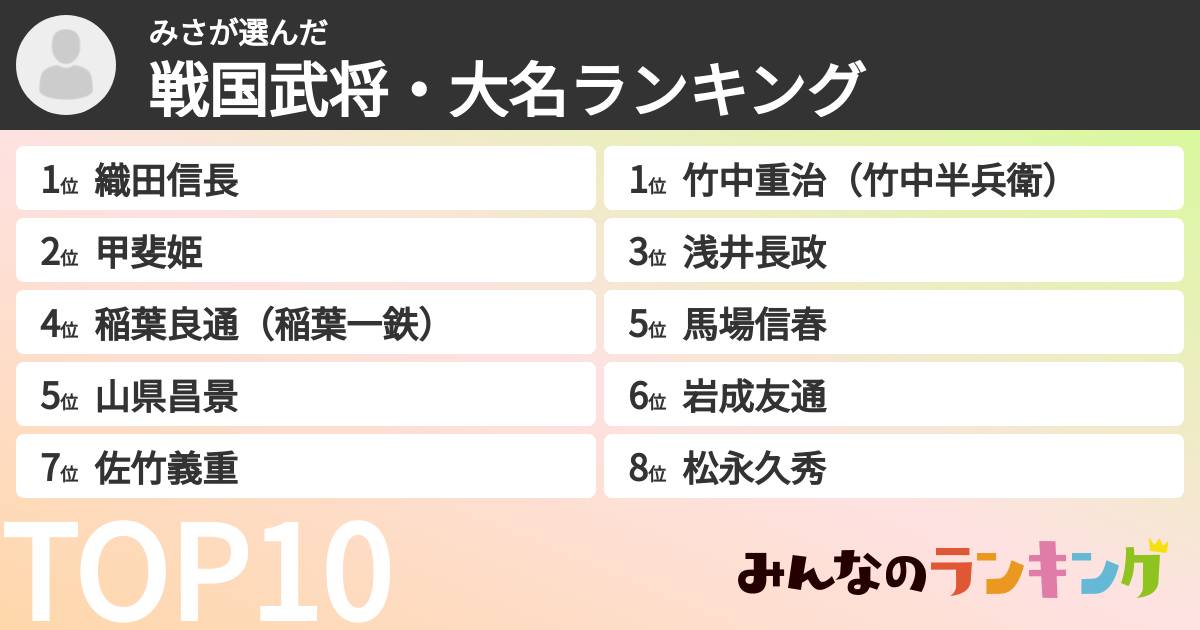 みさが選んだ
戦国武将・大名ランキング

1位 織田信長
2位 甲斐姫
4位 稲葉良通（稲葉一鉄）
5位 山県昌景
7位 佐竹義重

1位 竹中重治（竹中半兵衛）
3位 浅井長政
5位 馬場信春
6位 岩成友通
8位 松永久秀

TOP10

みんなのランキング